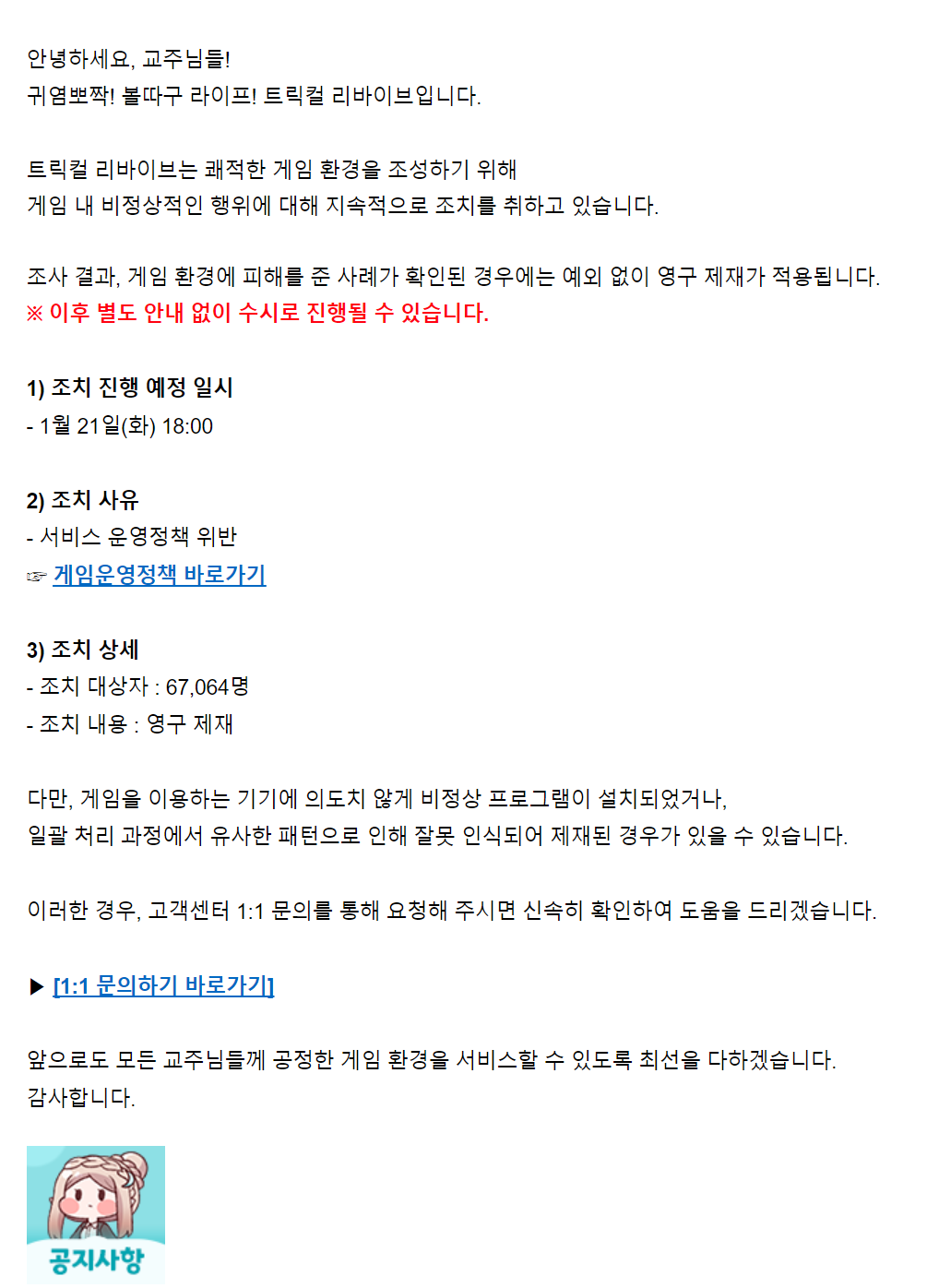 안녕하세요, 교주님들!
귀염뽀짝! 볼따구 라이프! 트릭컬 리바이브입니다.

트릭컬 리바이브는 쾌적한 게임 환경을 조성하기 위해
게임 내 비정상적인 행위에 대해 지속적으로 조치를 취하고 있습니다.

조사 결과, 게임 환경에 피해를 준 사례가 확인된 경우에는 예외 없이 영구 제재가 적용됩니다.
※ 이후 별도 안내 없이 수시로 진행될 수 있습니다.

1) 조치 진행 예정 일시
- 1월 21일(화) 18:00

2) 조치 사유
- 서비스 운영정책 위반
☞ 게임운영정책 바로가기

3) 조치 상세
- 조치 대상자 : 67,064명
- 조치 내용 : 영구 제재

다만, 게임을 이용하는 기기에 의도치 않게 비정상 프로그램이 설치되었거나,
일괄 처리 과정에서 유사한 패턴으로 인해 잘못 인식되어 제재된 경우가 있을 수 있습니다.

이러한 경우, 고객센터 1:1 문의를 통해 요청해 주시면 신속히 확인하여 도움을 드리겠습니다.

▶ [1:1 문의하기 바로가기]

앞으로도 모든 교주님들께 공정한 게임 환경을 서비스할 수 있도록 최선을 다하겠습니다.
감사합니다.

공지사항